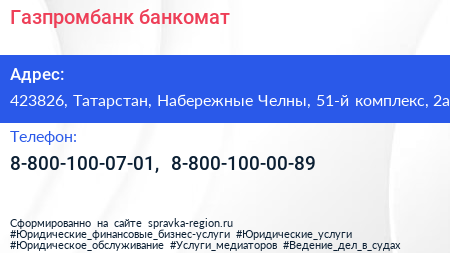 Газпромбанк банкомат

Адрес:
423826, Татарстан, Набережные Челны, 51-й комплекс, 2а

Телефон:
8-800-100-07-01, 8-800-100-00-89

Сформированно на сайте spravka-region.ru
#Юридические_финансовые_бизнес-услуги #Юридические_услуги
#Юридическое_обслуживание #Услуги_медиаторов #Ведение_дел_в_судах